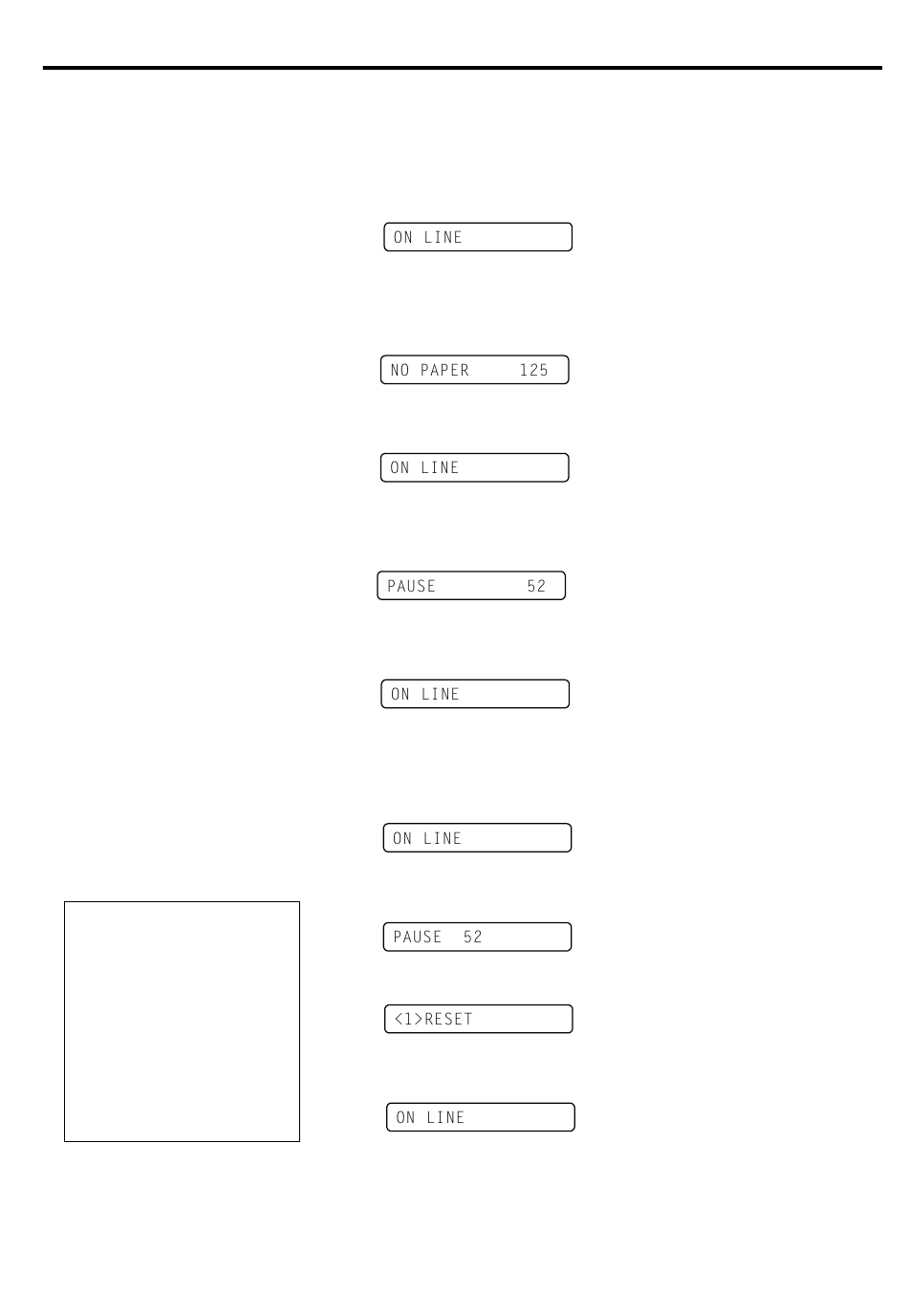 ON LINE

NO PAPER 125

ON LINE

PAUSE 52

ON LINE

ON LINE

PAUSE 52

<1>RESET

ON LINE